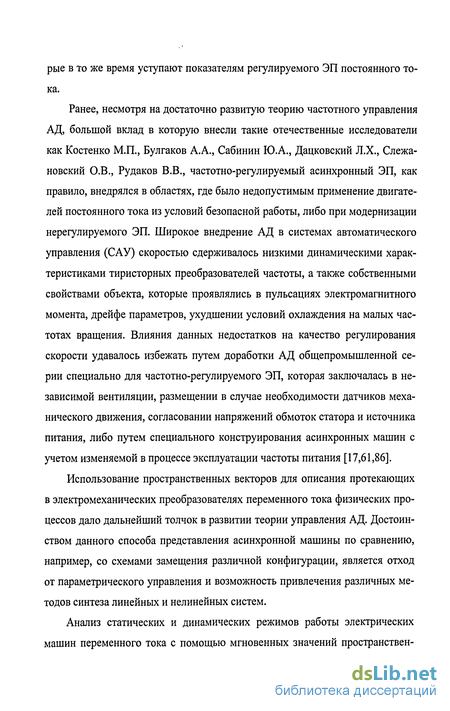 рые в то же время уступают показателям регулируемого ЭП постоянного тока.

Ранее, несмотря на достаточно развитую теорию частотного управления АД, большой вклад в которую внесли такие отечественные исследователи как Костенко М.П., Булгаков А.А., Сабинин Ю.А., Дацковский Л.Х., Слежановский О.В., Рудаков В.В., частотно-регулируемый асинхронный ЭП, как правило, внедрялся в областях, где было недопустимым применение двигателей постоянного тока из условий безопасной работы, либо при модернизации нерегулируемого ЭП. Широкое внедрение АД в системах автоматического управления (САУ) скоростью сдерживалось низкими динамическими характеристиками тиристорных преобразователей частоты, а также собственными свойствами объекта, которые проявлялись в пульсациях электромагнитного момента, дрейфе параметров, ухудшении условий охлаждения на малых частотах вращения. Влияния данных недостатков на качество регулирования скорости удавалось избежать путем доработки АД общепромышленной серии специально для частотно-регулируемого ЭП, которая заключалась в независимой вентиляции, размещении в случае необходимости датчиков механического движения, согласовании напряжений обмоток статора и источника питания, либо путем специального конструирования асинхронных машин с учетом изменяемой в процессе эксплуатации частоты питания [17,61,86].

Использование пространственных векторов для описания протекающих в электромеханических преобразователях переменного тока физических процессов дало дальнейший толчок в развитии теории управления АД. Достоинством данного способа представления асинхронной машины по сравнению, например, со схемами замещения различной конфигурации, является отход от параметрического управления и возможность привлечения различных методов синтеза линейных и нелинейных систем.

Анализ статических и динамических режимов работы электрических машин переменного тока с помощью мгновенных значений пространствен-

dsLib.net
библиотека диссертаций